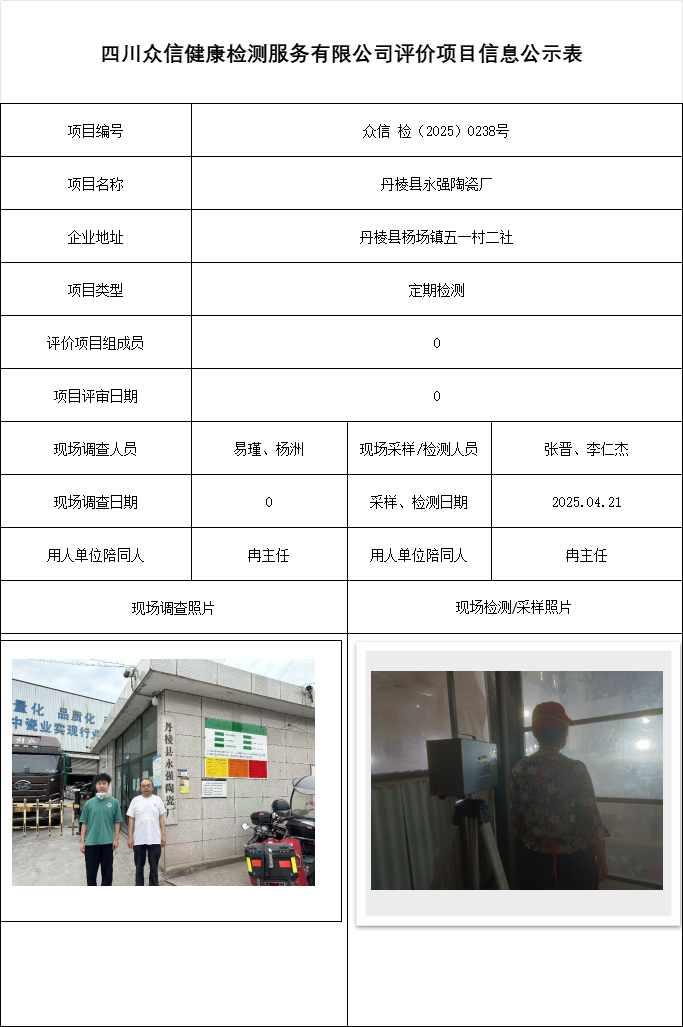 四川众信健康检测服务有限公司评价项目信息公示表

| 项目编号 | 众信 检（2025）0238号 | | |
|---|---|---|---|
| 项目名称 | 丹棱县永强陶瓷厂 | | |
| 企业地址 | 丹棱县杨场镇五一村二社 | | |
| 项目类型 | 定期检测 | | |
| 评价项目组成员 | 0 | | |
| 项目评审日期 | 0 | | |
| 现场调查人员 | 易瑾、杨洲 | 现场采样/检测人员 | 张晋、李仁杰 |
| 现场调查日期 | 0 | 采样、检测日期 | 2025.04.21 |
| 用人单位陪同人 | 冉主任 | 用人单位陪同人 | 冉主任 |
| 现场调查照片 | | 现场检测/采样照片 | |

量化 品质化
中瓷业实现行
丹棱县永强陶瓷厂